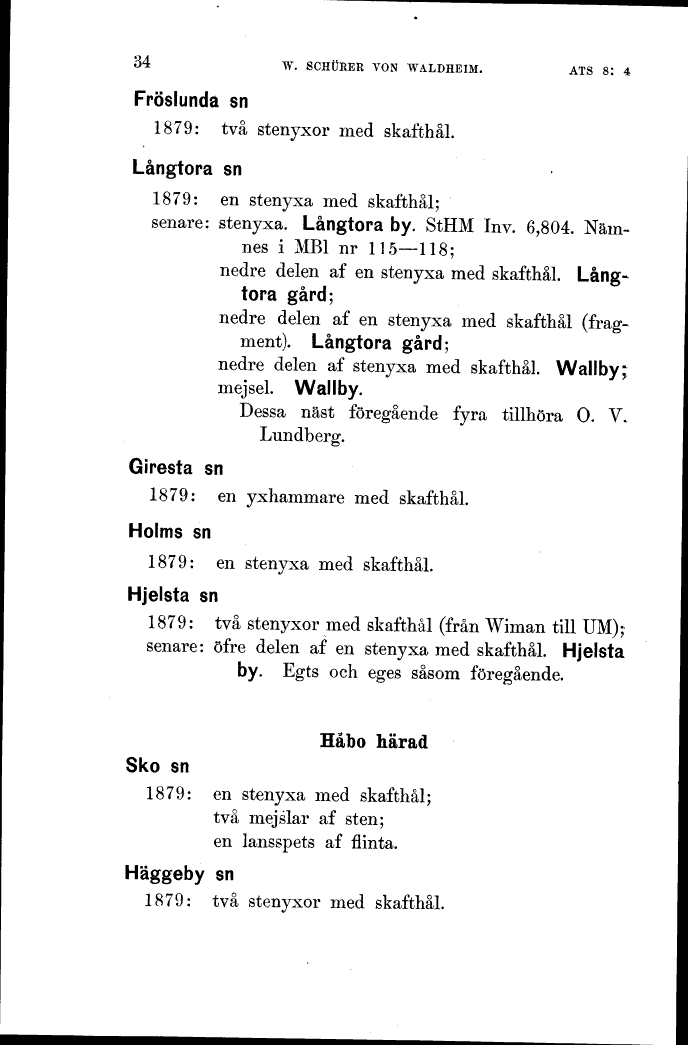 34 W. SCHÜRER VON WALDHEIM. ATS 8: 4

Fröslunda sn

1879: två stenyxor med skafthål.

Långtora sn

1879: en stenyxa med skafthål;
senare: stenyxa. Långtora by. StHM Inv. 6,804. Nämnes i MBl nr 115—118;
nedre delen af en stenyxa med skafthål. Långtora gård;
nedre delen af en stenyxa med skafthål (fragment). Långtora gård;
nedre delen af stenyxa med skafthål. Wallby;
mejsel. Wallby.
Dessa näst föregående fyra tillhöra O. V. Lundberg.

Giresta sn

1879: en yxhammare med skafthål.

Holms sn

1879: en stenyxa med skafthål.

Hjelsta sn

1879: två stenyxor med skafthål (från Wiman till UM);
senare: öfre delen af en stenyxa med skafthål. Hjelsta by. Egts och eges såsom föregående.

Håbo härad

Sko sn

1879: en stenyxa med skafthål;
två mejslar af sten;
en lansspets af flinta.

Häggeby sn

1879: två stenyxor med skafthål.